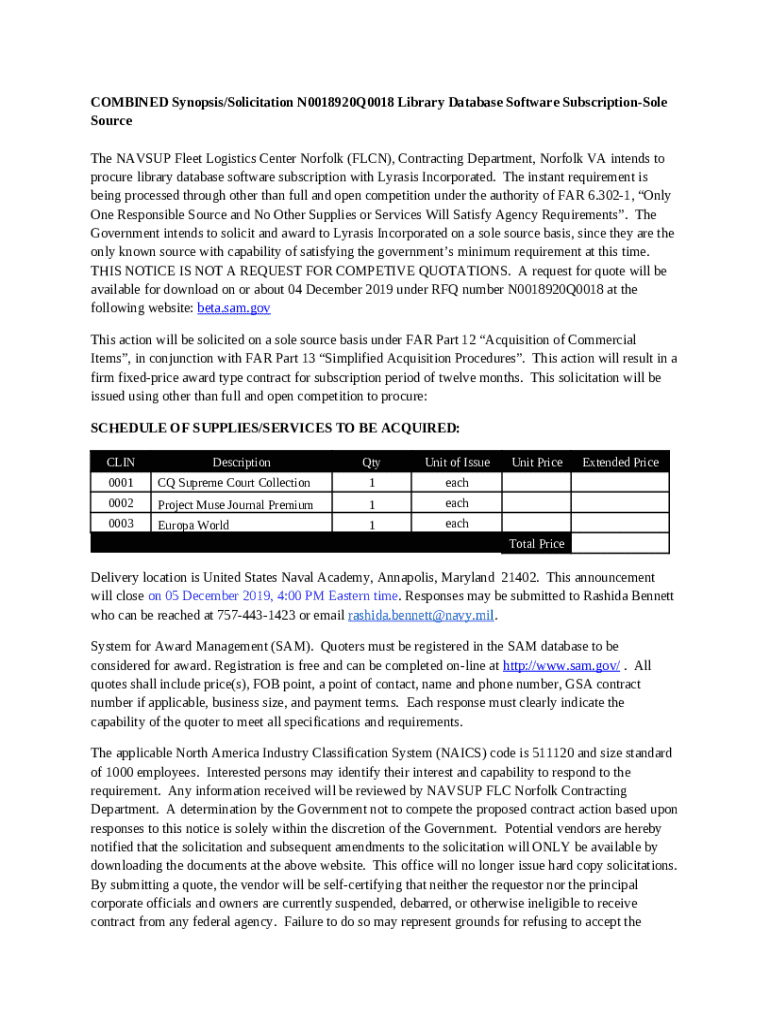 COMBINED Synopsis/Solicitation N0018920Q0018 Library Database Software Subscription-Sole Source

The NAVSUP Fleet Logistics Center Norfolk (FLCN), Contracting Department, Norfolk VA intends to procure library database software subscription with Lyrasis Incorporated. The instant requirement is being processed through other than full and open competition under the authority of FAR 6.302-1, “Only One Responsible Source and No Other Supplies or Services Will Satisfy Agency Requirements”. The Government intends to solicit and award to Lyrasis Incorporated on a sole source basis, since they are the only known source with capability of satisfying the government’s minimum requirement at this time. THIS NOTICE IS NOT A REQUEST FOR COMPETIVE QUOTATIONS. A request for quote will be available for download on or about 04 December 2019 under RFQ number N0018920Q0018 at the following website: beta.sam.gov

This action will be solicited on a sole source basis under FAR Part 12 “Acquisition of Commercial Items”, in conjunction with FAR Part 13 “Simplified Acquisition Procedures”. This action will result in a firm fixed-price award type contract for subscription period of twelve months. This solicitation will be issued using other than full and open competition to procure:

SCHEDULE OF SUPPLIES/SERVICES TO BE ACQUIRED:

| CLIN | Description | Qty | Unit of Issue | Unit Price | Extended Price |
|---|---|---|---|---|---|
| 0001 | CQ Supreme Court Collection | 1 | each | | |
| 0002 | Project Muse Journal Premium | 1 | each | | |
| 0003 | Europa World | 1 | each | | |
| | | | | Total Price | |

Delivery location is United States Naval Academy, Annapolis, Maryland 21402. This announcement will close on 05 December 2019, 4:00 PM Eastern time. Responses may be submitted to Rashida Bennett who can be reached at 757-443-1423 or email rashida.bennett@navy.mil.

System for Award Management (SAM). Quoters must be registered in the SAM database to be considered for award. Registration is free and can be completed on-line at http://www.sam.gov/ . All quotes shall include price(s), FOB point, a point of contact, name and phone number, GSA contract number if applicable, business size, and payment terms. Each response must clearly indicate the capability of the quoter to meet all specifications and requirements.

The applicable North America Industry Classification System (NAICS) code is 511120 and size standard of 1000 employees. Interested persons may identify their interest and capability to respond to the requirement. Any information received will be reviewed by NAVSUP FLC Norfolk Contracting Department. A determination by the Government not to compete the proposed contract action based upon responses to this notice is solely within the discretion of the Government. Potential vendors are hereby notified that the solicitation and subsequent amendments to the solicitation will ONLY be available by downloading the documents at the above website. This office will no longer issue hard copy solicitations. By submitting a quote, the vendor will be self-certifying that neither the requestor nor the principal corporate officials and owners are currently suspended, debarred, or otherwise ineligible to receive contract from any federal agency. Failure to do so may represent grounds for refusing to accept the